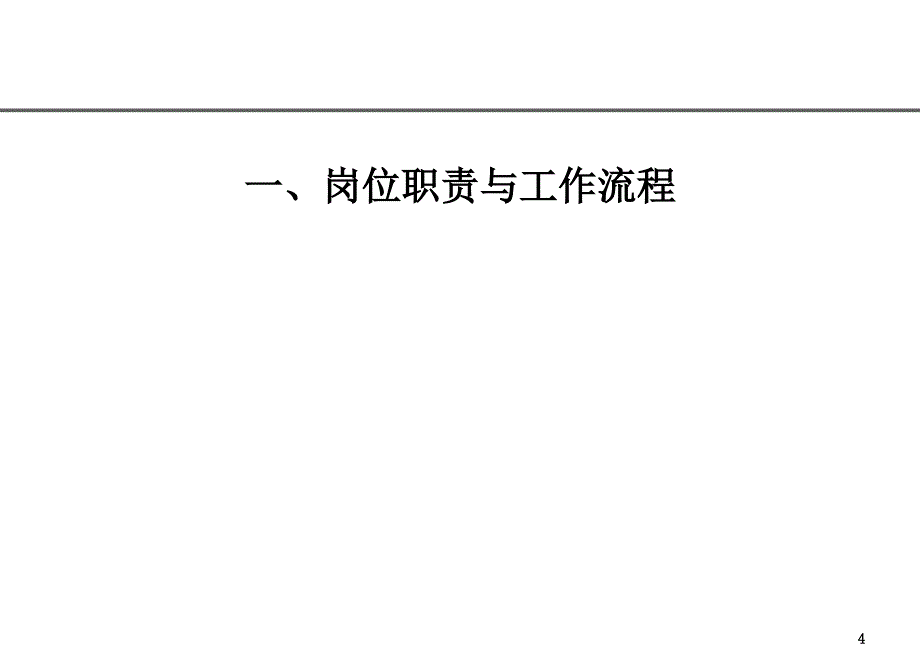 一、岗位职责与工作流程

4